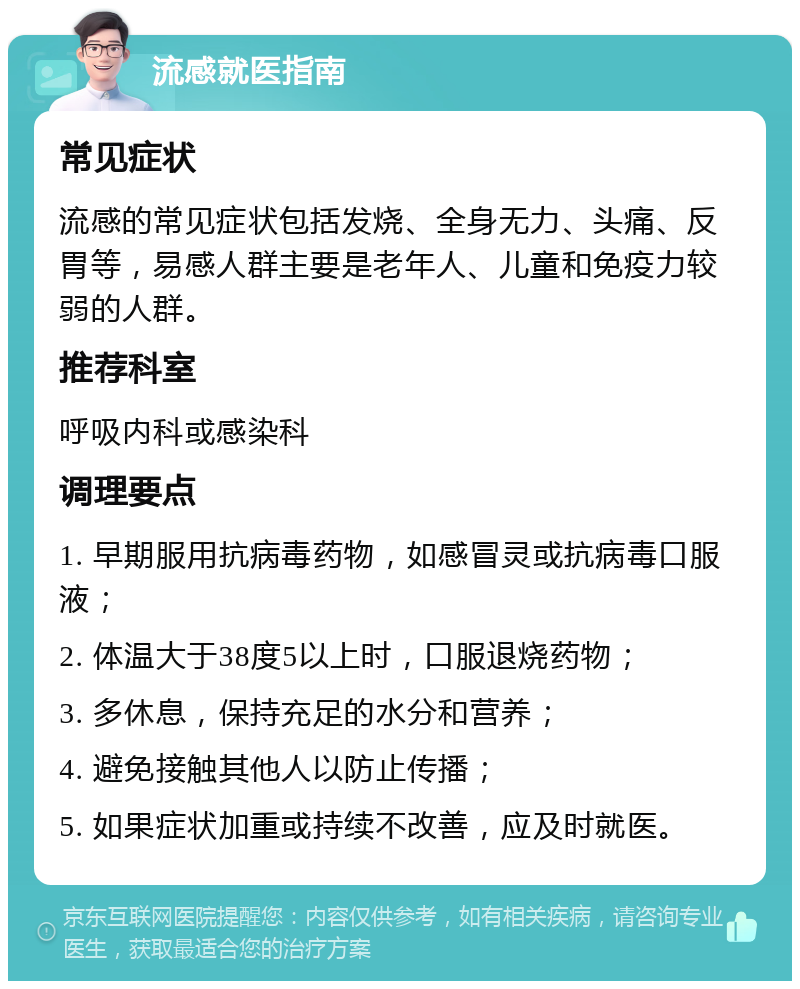 流感就医指南

常见症状

流感的常见症状包括发烧、全身无力、头痛、反胃等，易感人群主要是老年人、儿童和免疫力较弱的人群。

推荐科室

呼吸内科或感染科

调理要点

1. 早期服用抗病毒药物，如感冒灵或抗病毒口服液；

2. 体温大于38度5以上时，口服退烧药物；

3. 多休息，保持充足的水分和营养；

4. 避免接触其他人以防止传播；

5. 如果症状加重或持续不改善，应及时就医。

京东互联网医院提醒您：内容仅供参考，如有相关疾病，请咨询专业医生，获取最适合您的治疗方案